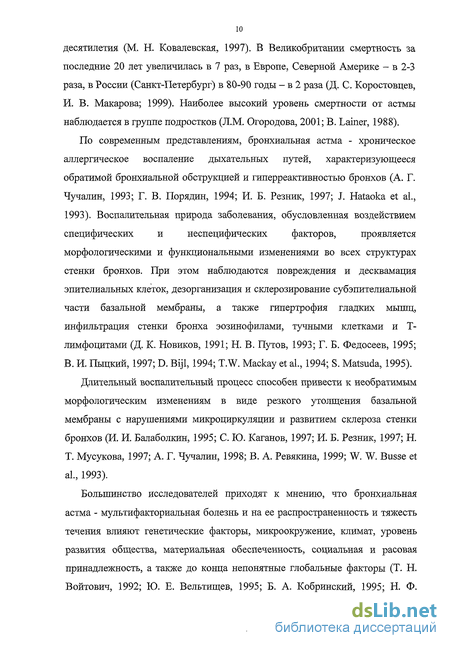 10

десятилетия (М. Н. Ковалевская, 1997). В Великобритании смертность за последние 20 лет увеличилась в 7 раз, в Европе, Северной Америке – в 2-3 раза, в России (Санкт-Петербург) в 80-90 годы – в 2 раза (Д. С. Коростовцев, И. В. Макарова; 1999). Наиболее высокий уровень смертности от астмы наблюдается в группе подростков (Л.М. Огородова, 2001; B. Lainer, 1988).

По современным представлениям, бронхиальная астма - хроническое аллергическое воспаление дыхательных путей, характеризующееся обратимой бронхиальной обструкцией и гиперреактивностью бронхов (А. Г. Чучалин, 1993; Г. В. Порядин, 1994; И. Б. Резник, 1997; J. Hataoka et al., 1993). Воспалительная природа заболевания, обусловленная воздействием специфических и неспецифических факторов, проявляется морфологическими и функциональными изменениями во всех структурах стенки бронхов. При этом наблюдаются повреждения и десквамация эпителиальных клеток, дезорганизация и склерозирование субэпителиальной части базальной мембраны, а также гипертрофия гладких мышц, инфильтрация стенки бронха эозинофилами, тучными клетками и Т-лимфоцитами (Д. К. Новиков, 1991; Н. В. Путов, 1993; Г. Б. Федосеев, 1995; В. И. Пыцкий, 1997; D. Bijl, 1994; T.W. Mackay et al., 1994; S. Matsuda, 1995).

Длительный воспалительный процесс способен привести к необратимым морфологическим изменениям в виде резкого утолщения базальной мембраны с нарушениями микроциркуляции и развитием склероза стенки бронхов (И. И. Балаболкин, 1995; С. Ю. Каганов, 1997; И. Б. Резник, 1997; Н. Т. Мусукова, 1997; А. Г. Чучалин, 1998; В. А. Ревякина, 1999; W. W. Busse et al., 1993).

Большинство исследователей приходят к мнению, что бронхиальная астма - мультифакториальная болезнь и на ее распространенность и тяжесть течения влияют генетические факторы, микроокружение, климат, уровень развития общества, материальная обеспеченность, социальная и расовая принадлежность, а также до конца непонятные глобальные факторы (Т. Н. Войтович, 1992; Ю. Е. Вельтищев, 1995; Б. А. Кобринский, 1995; Н. Ф.

dsLib.net
библиотека диссертаций